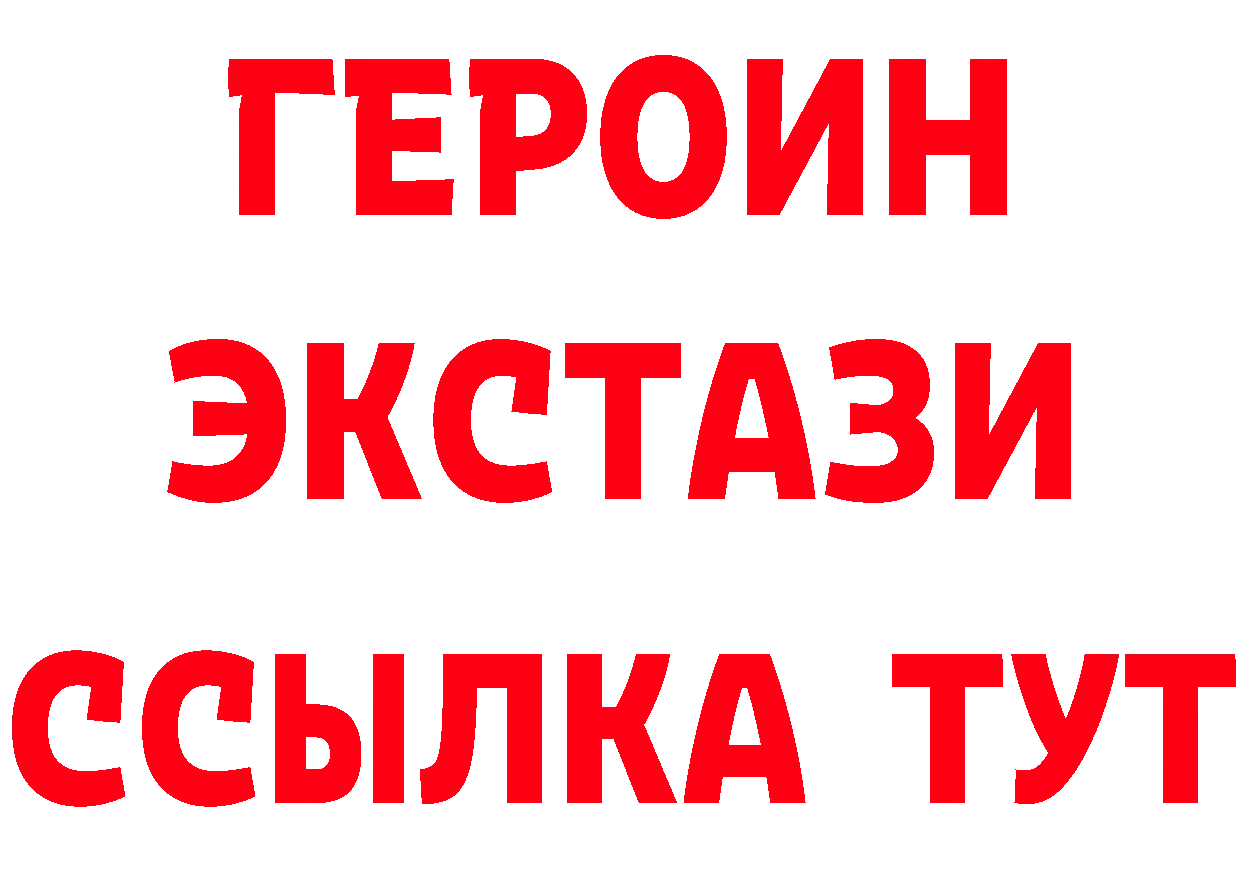 ГЕРОИН
ЭКСТАЗИ
ССЫЛКА ТУТ